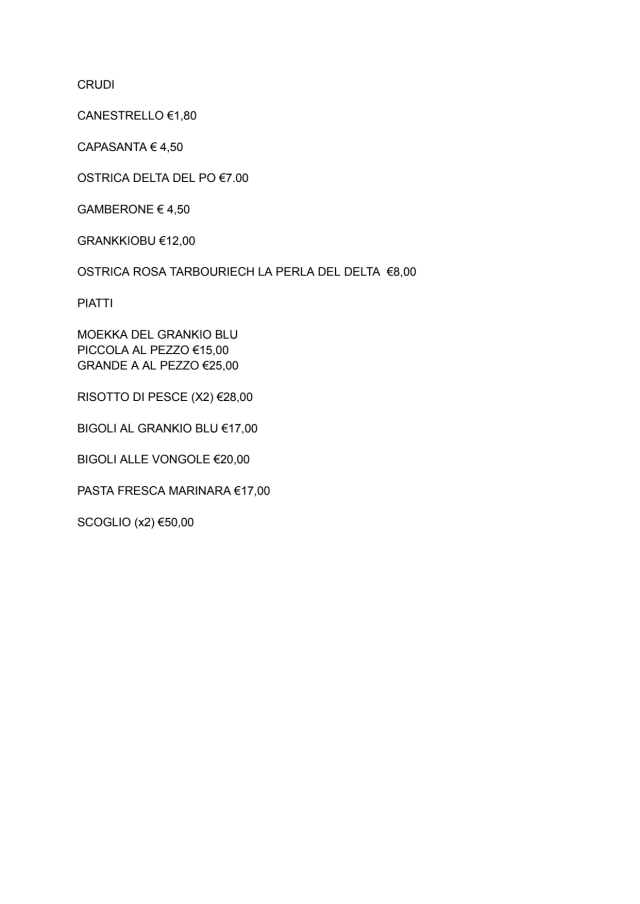 CRUDI

CANESTRELLO €1,80

CAPASANTA € 4,50

OSTRICA DELTA DEL PO €7.00

GAMBERONE € 4,50

GRANKKIOBU €12,00

OSTRICA ROSA TARBOURIECH LA PERLA DEL DELTA €8,00

PIATTI

MOEKKA DEL GRANKIO BLU
PICCOLA AL PEZZO €15,00
GRANDE A AL PEZZO €25,00

RISOTTO DI PESCE (X2) €28,00

BIGOLI AL GRANKIO BLU €17,00

BIGOLI ALLE VONGOLE €20,00

PASTA FRESCA MARINARA €17,00

SCOGLIO (x2) €50,00